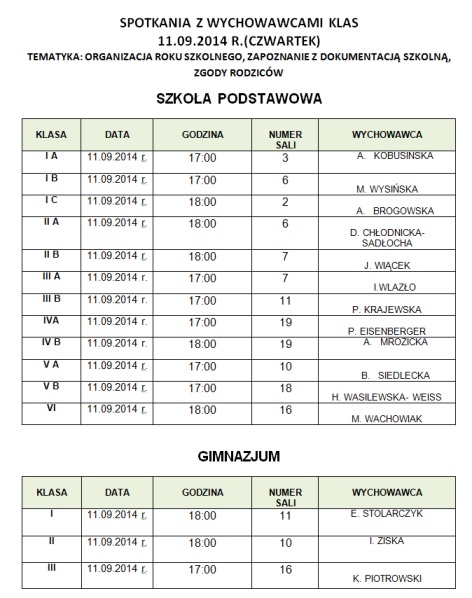 SPOTKANIA Z WYCHOWAWCAMI KLAS
11.09.2014 R.(CZWARTEK)
TEMATYKA: ORGANIZACJA ROKU SZKOLNEGO, ZAPOZNANIE Z DOKUMENTACJĄ SZKOLNĄ, ZGODY RODZICÓW

SZKOŁA PODSTAWOWA

| KLASA | DATA | GODZINA | NUMER SALI | WYCHOWAWCA |
|---|---|---|---|---|
| I A | 11.09.2014 r. | 17:00 | 3 | A. KOBUSINSKA |
| I B | 11.09.2014 r. | 17:00 | 6 | M. WYSIŃSKA |
| I C | 11.09.2014 r. | 18:00 | 2 | A. BROGOWSKA |
| II A | 11.09.2014 r. | 18:00 | 6 | D. CHŁODNICKA-SADŁOCHA |
| II B | 11.09.2014 r. | 18:00 | 7 | J. WIĄCEK |
| III A | 11.09.2014 r. | 17:00 | 7 | I.WLAZŁO |
| III B | 11.09.2014 r. | 17:00 | 11 | P. KRAJEWSKA |
| IVA | 11.09.2014 r. | 17:00 | 19 | P. EISENBERGER |
| IV B | 11.09.2014 r. | 18:00 | 19 | A. MROZICKA |
| V A | 11.09.2014 r. | 17:00 | 10 | B. SIEDLECKA |
| V B | 11.09.2014 r. | 17:00 | 18 | H. WASILEWSKA- WEISS |
| VI | 11.09.2014 r. | 18:00 | 16 | M. WACHOWIAK |

GIMNAZJUM

| KLASA | DATA | GODZINA | NUMER SALI | WYCHOWAWCA |
|---|---|---|---|---|
| I | 11.09.2014 r. | 18:00 | 11 | E. STOLARCZYK |
| II | 11.09.2014 r. | 18:00 | 10 | I. ZISKA |
| III | 11.09.2014 r. | 17:00 | 16 | K. PIOTROWSKI |